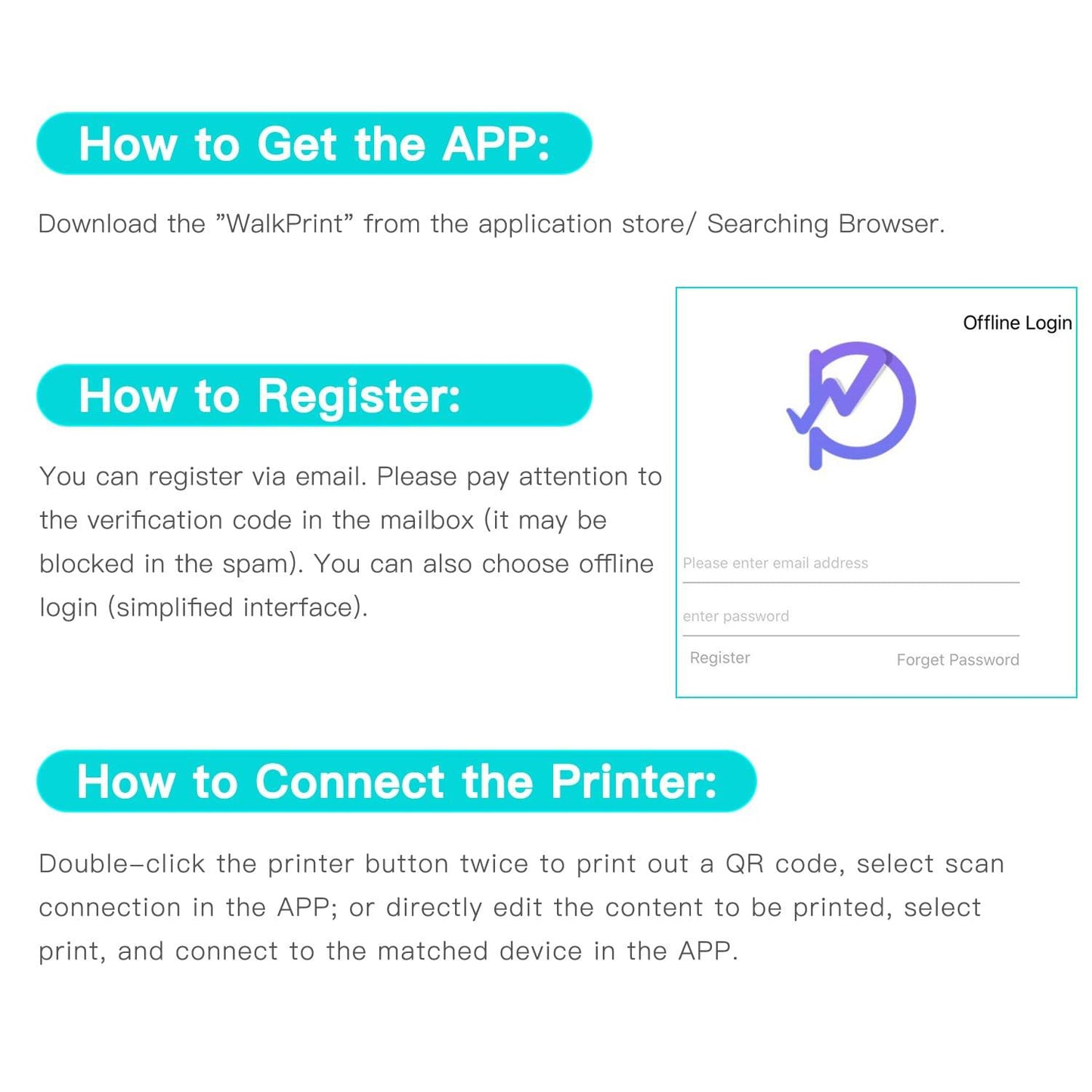 How to Get the APP:

Download the "WalkPrint" from the application store/ Searching Browser.

How to Register:

You can register via email. Please pay attention to the verification code in the mailbox (it may be blocked in the spam). You can also choose offline login (simplified interface).

Offline Login

Please enter email address

enter password

Register

Forget Password

How to Connect the Printer:

Double-click the printer button twice to print out a QR code, select scan connection in the APP; or directly edit the content to be printed, select print, and connect to the matched device in the APP.